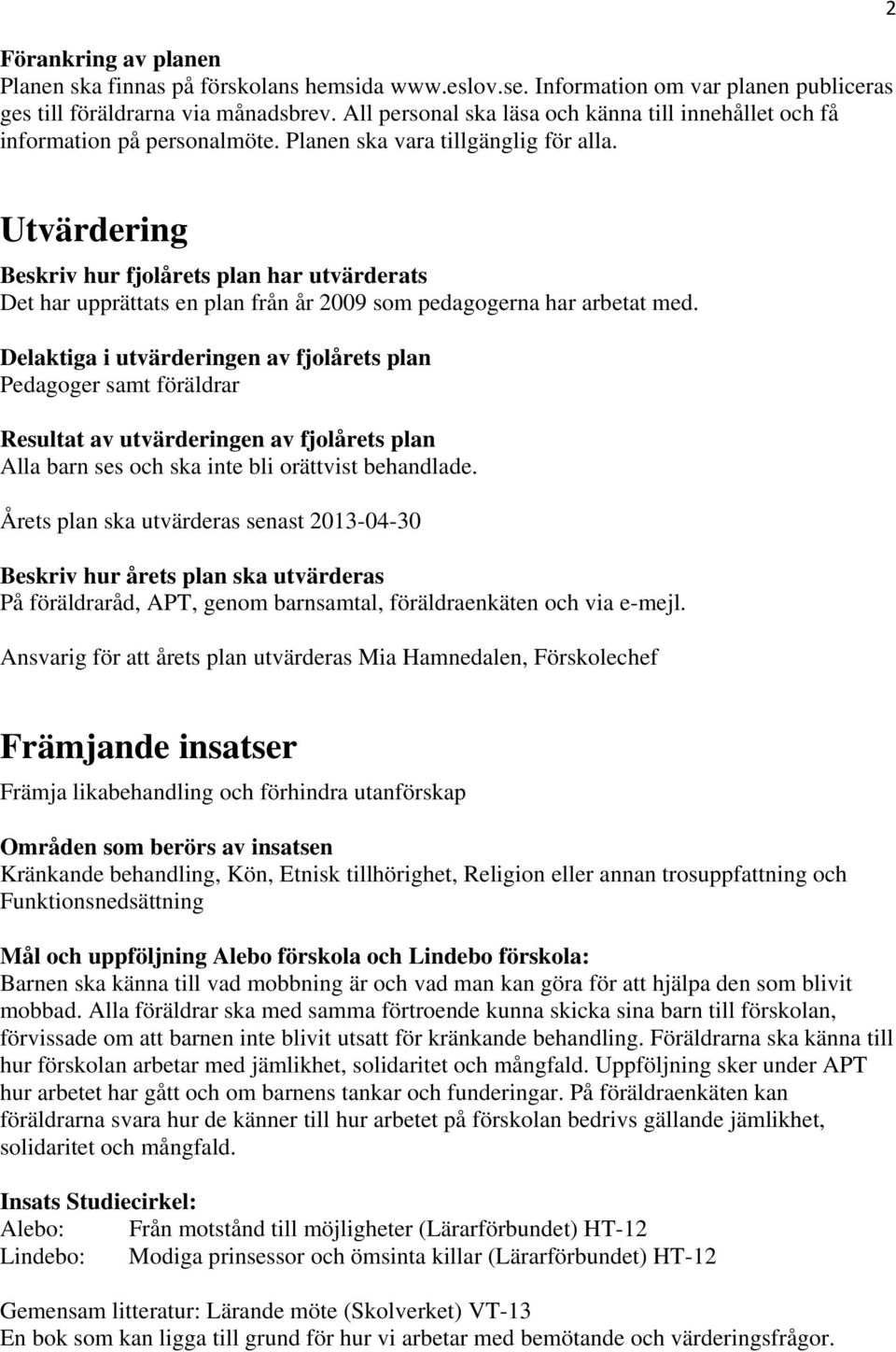 2

Förankring av planen
Planen ska finnas på förskolans hemsida www.eslov.se. Information om var planen publiceras ges till föräldrarna via månadsbrev. All personal ska läsa och känna till innehållet och få information på personalmöte. Planen ska vara tillgänglig för alla.

Utvärdering

Beskriv hur fjolårets plan har utvärderats
Det har upprättats en plan från år 2009 som pedagogerna har arbetat med.

Delaktiga i utvärderingen av fjolårets plan
Pedagoger samt föräldrar

Resultat av utvärderingen av fjolårets plan
Alla barn ses och ska inte bli orättvist behandlade.

Årets plan ska utvärderas senast 2013-04-30

Beskriv hur årets plan ska utvärderas
På föräldraråd, APT, genom barnsamtal, föräldraenkäten och via e-mejl.

Ansvarig för att årets plan utvärderas Mia Hamnedalen, Förskolechef

Främjande insatser

Främja likabehandling och förhindra utanförskap

Områden som berörs av insatsen
Kränkande behandling, Kön, Etnisk tillhörighet, Religion eller annan trosuppfattning och Funktionsnedsättning

Mål och uppföljning Alebo förskola och Lindebo förskola:
Barnen ska känna till vad mobbning är och vad man kan göra för att hjälpa den som blivit mobbad. Alla föräldrar ska med samma förtroende kunna skicka sina barn till förskolan, förvissade om att barnen inte blivit utsatt för kränkande behandling. Föräldrarna ska känna till hur förskolan arbetar med jämlikhet, solidaritet och mångfald. Uppföljning sker under APT hur arbetet har gått och om barnens tankar och funderingar. På föräldraenkäten kan föräldrarna svara hur de känner till hur arbetet på förskolan bedrivs gällande jämlikhet, solidaritet och mångfald.

Insats Studiecirkel:
Alebo: Från motstånd till möjligheter (Lärarförbundet) HT-12
Lindebo: Modiga prinsessor och ömsinta killar (Lärarförbundet) HT-12

Gemensam litteratur: Lärande möte (Skolverket) VT-13
En bok som kan ligga till grund för hur vi arbetar med bemötande och värderingsfrågor.